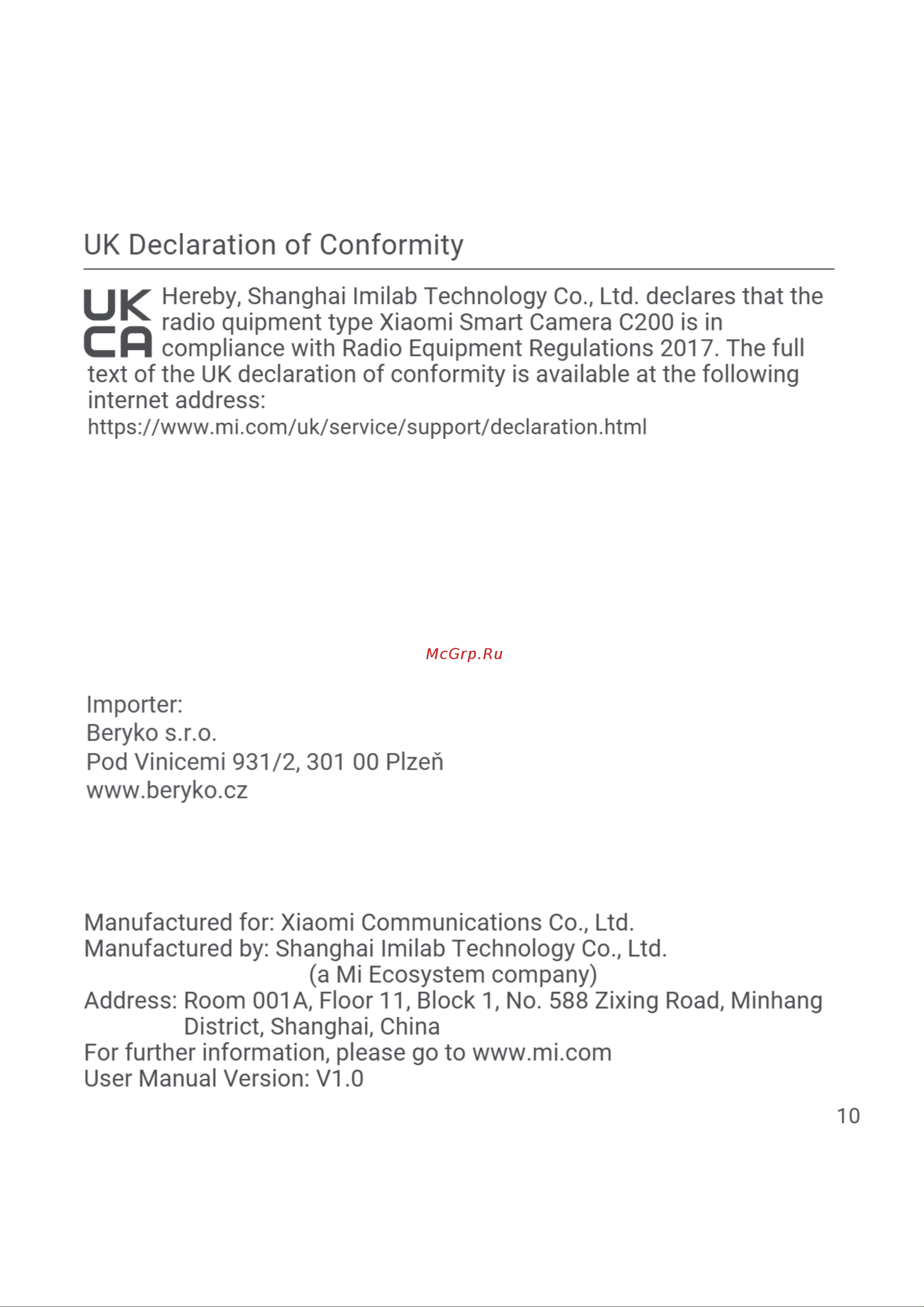 UK Declaration of Conformity

UK CA Hereby, Shanghai Imilab Technology Co., Ltd. declares that the radio quipment type Xiaomi Smart Camera C200 is in compliance with Radio Equipment Regulations 2017. The full text of the UK declaration of conformity is available at the following internet address:
https://www.mi.com/uk/service/support/declaration.html

McGrp.Ru

Importer:
Beryko s.r.o.
Pod Vinicemi 931/2, 301 00 Plzeň
www.beryko.cz

Manufactured for: Xiaomi Communications Co., Ltd.
Manufactured by: Shanghai Imilab Technology Co., Ltd.
(a Mi Ecosystem company)
Address: Room 001A, Floor 11, Block 1, No. 588 Zixing Road, Minhang District, Shanghai, China
For further information, please go to www.mi.com
User Manual Version: V1.0

10